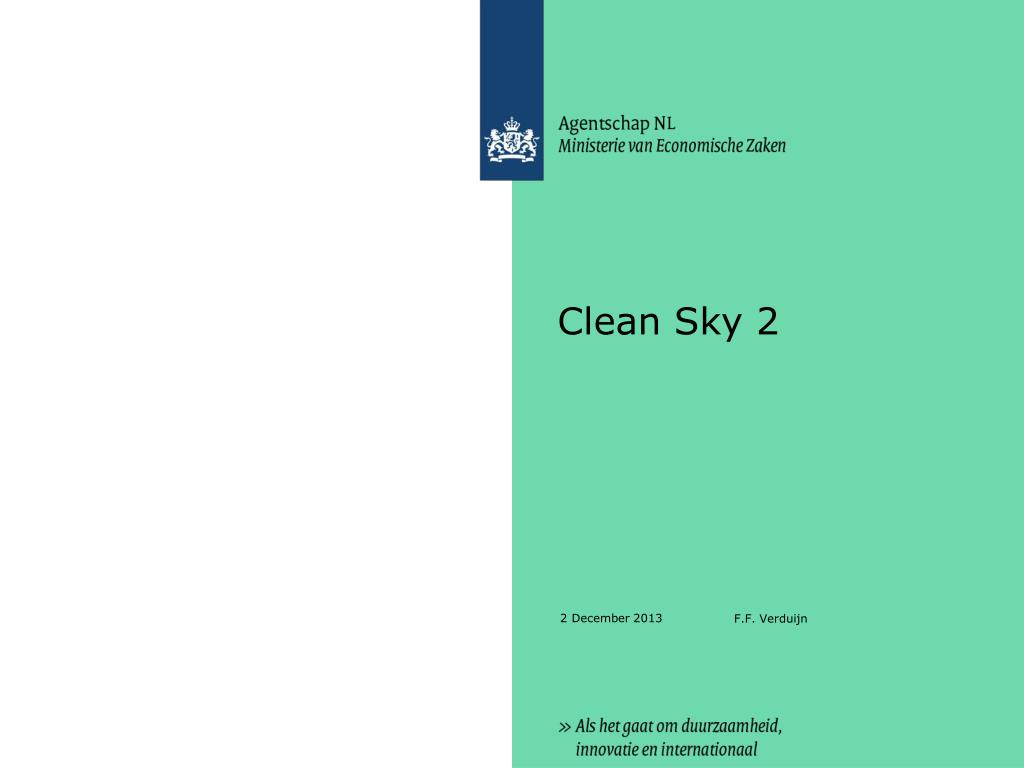 Agentschap NL
Ministerie van Economische Zaken

Clean Sky 2

2 December 2013

F.F. Verduijn

» Als het gaat om duurzaamheid, innovatie en internationaal